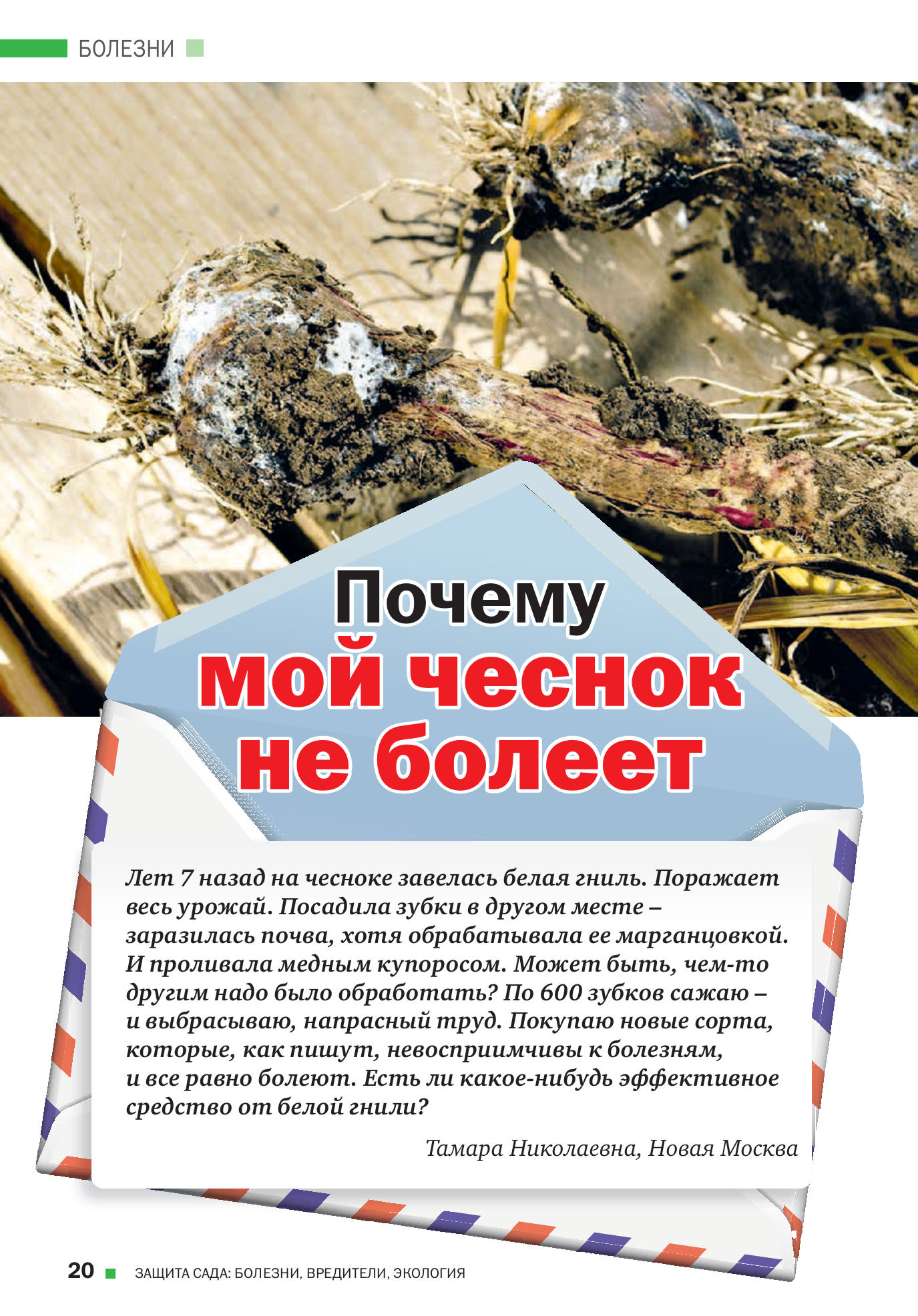 БОЛЕЗНИ

Почему мой чеснок не болеет

Лет 7 назад на чесноке завелась белая гниль. Поражает весь урожай. Посадила зубки в другом месте – заразилась почва, хотя обрабатывала ее марганцовкой. И проливала медным купоросом. Может быть, чем-то другим надо было обработать? По 600 зубков сажаю – и выбрасываю, напрасный труд. Покупаю новые сорта, которые, как пишут, невосприимчивы к болезням, и все равно болеют. Есть ли какое-нибудь эффективное средство от белой гнили?

Тамара Николаевна, Новая Москва

20 ЗАЩИТА САДА: БОЛЕЗНИ, ВРЕДИТЕЛИ, ЭКОЛОГИЯ